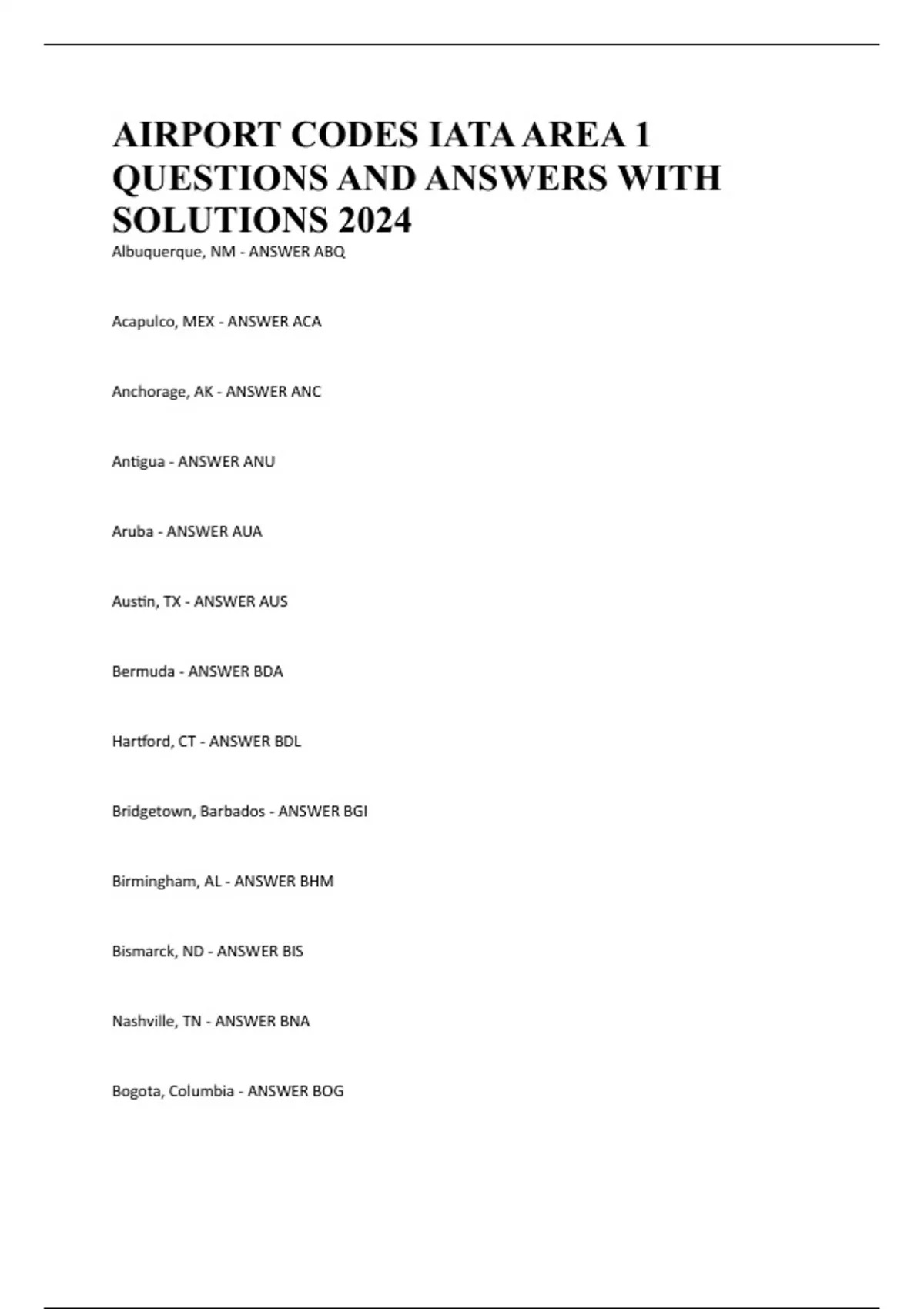 AIRPORT CODES IATA AREA 1 QUESTIONS AND ANSWERS WITH SOLUTIONS 2024

Albuquerque, NM - ANSWER ABQ

Acapulco, MEX - ANSWER ACA

Anchorage, AK - ANSWER ANC

Antigua - ANSWER ANU

Aruba - ANSWER AUA

Austin, TX - ANSWER AUS

Bermuda - ANSWER BDA

Hartford, CT - ANSWER BDL

Bridgetown, Barbados - ANSWER BGI

Birmingham, AL - ANSWER BHM

Bismarck, ND - ANSWER BIS

Nashville, TN - ANSWER BNA

Bogota, Columbia - ANSWER BOG